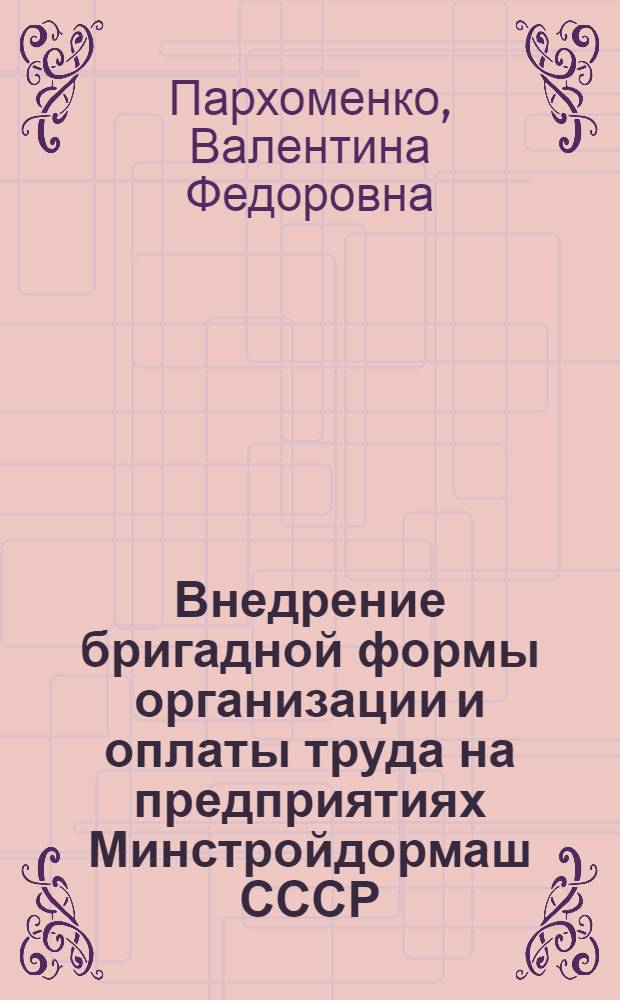 Пархоменко, Валентина Федоровна

Внедрение бригадной формы организации и оплаты труда на предприятиях Минстройдормаш СССР